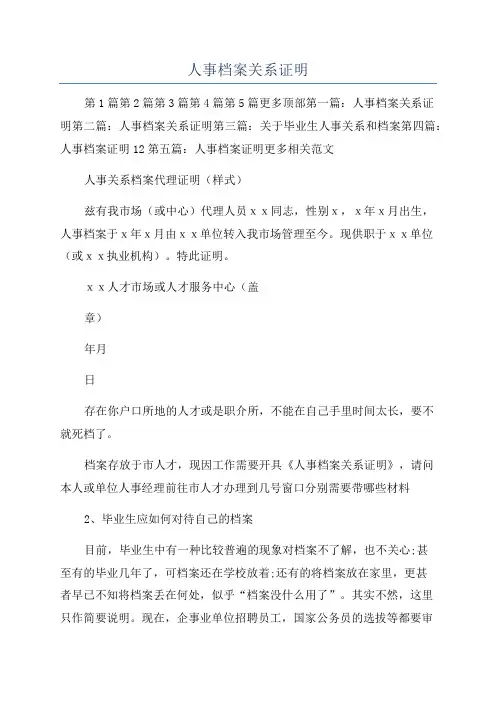 人事档案关系证明

第1篇第2篇第3篇第4篇第5篇更多顶部第一篇：人事档案关系证明第二篇：人事档案关系证明第三篇：关于毕业生人事关系和档案第四篇：人事档案证明12第五篇：人事档案证明更多相关范文

人事关系档案代理证明（样式）

兹有我市场（或中心）代理人员ｘｘ同志，性别ｘ，ｘ年ｘ月出生，人事档案于ｘ年ｘ月由ｘｘ单位转入我市场管理至今。现供职于ｘｘ单位（或ｘｘ执业机构）。特此证明。

ｘｘ人才市场或人才服务中心（盖

章）

年月

日

存在你户口所地的人才或是职介所，不能在自己手里时间太长，要不就死档了。

档案存放于市人才，现因工作需要开具《人事档案关系证明》，请问本人或单位人事经理前往市人才办理到几号窗口分别需要带哪些材料

2、毕业生应如何对待自己的档案

目前，毕业生中有一种比较普遍的现象对档案不了解，也不关心;甚至有的毕业几年了，可档案还在学校放着;还有的将档案放在家里，更甚者早已不知将档案丢在何处，似乎“档案没什么用了”。其实不然，这里只作简要说明。现在，企事业单位招聘员工，国家公务员的选拔等都要审